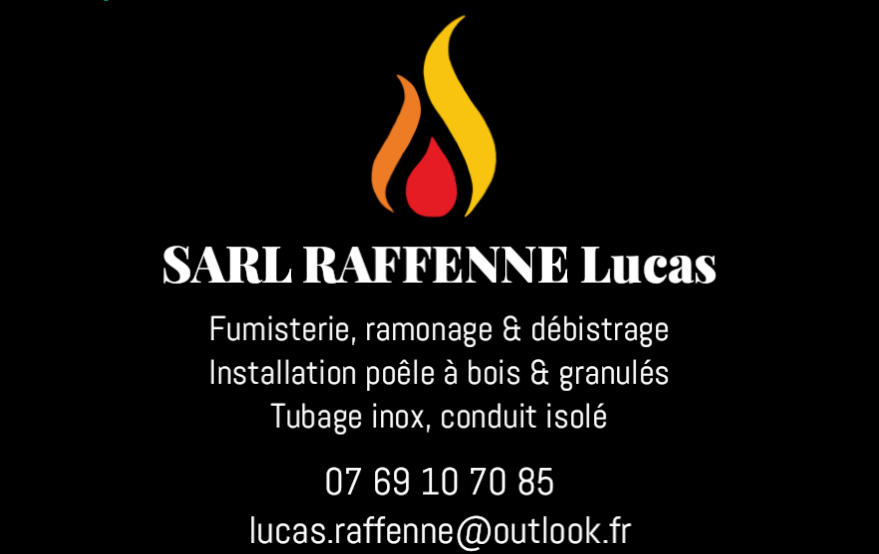 SARL RAFFENNE Lucas

Fumisterie, ramonage & débistrage
Installation poêle à bois & granulés
Tubage inox, conduit isolé

07 69 10 70 85
lucas.raffenne@outlook.fr